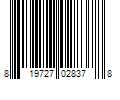 8 19727 02837 8